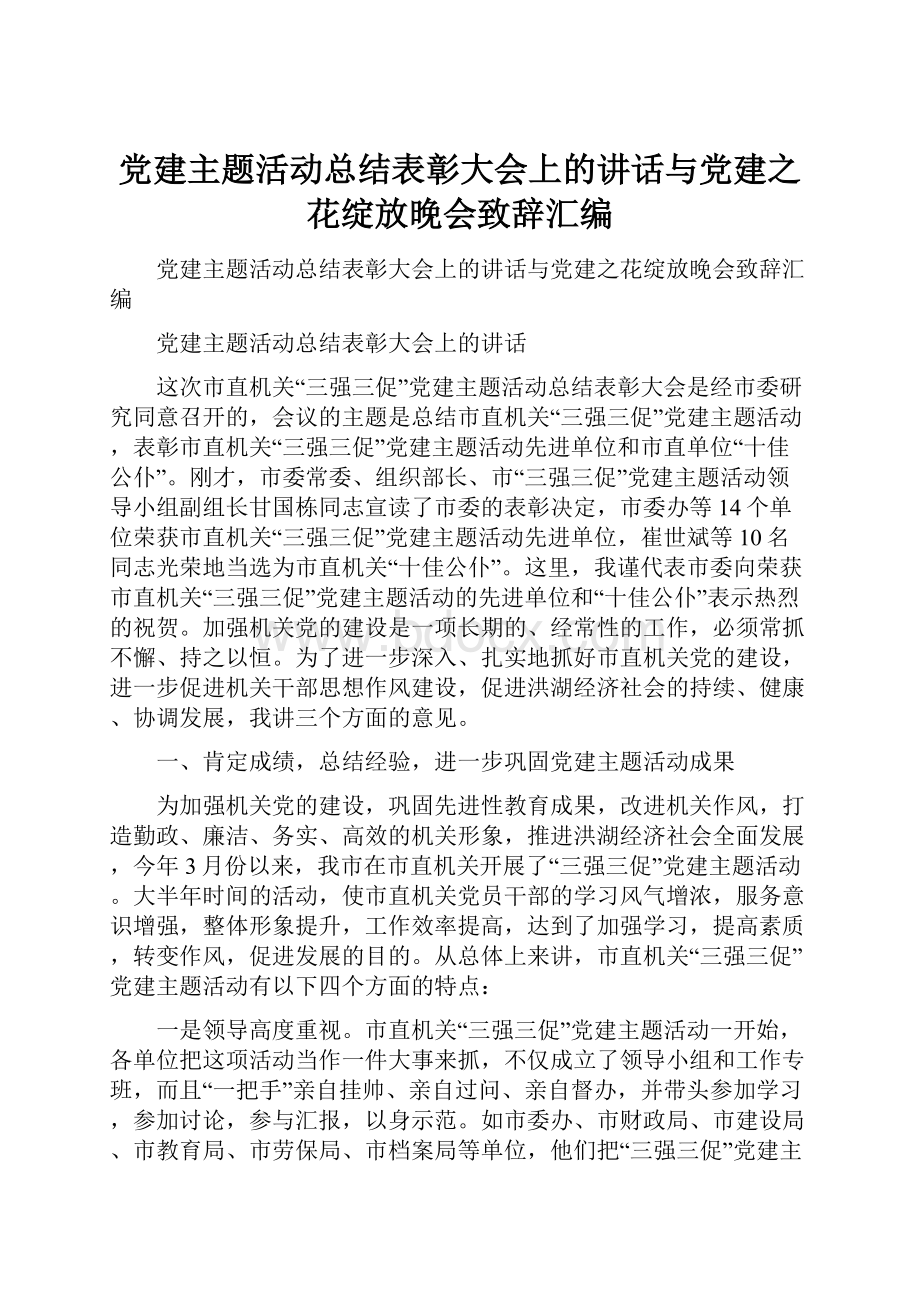 党建主题活动总结表彰大会上的讲话与党建之花绽放晚会致辞汇编

党建主题活动总结表彰大会上的讲话与党建之花绽放晚会致辞汇编

党建主题活动总结表彰大会上的讲话

这次市直机关“三强三促”党建主题活动总结表彰大会是经市委研究同意召开的，会议的主题是总结市直机关“三强三促”党建主题活动，表彰市直机关“三强三促”党建主题活动先进单位和市直单位“十佳公仆”。刚才，市委常委、组织部长、市“三强三促”党建主题活动领导小组副组长甘国栋同志宣读了市委的表彰决定，市委办等14个单位荣获市直机关“三强三促”党建主题活动先进单位，崔世斌等10名同志光荣地当选为市直机关“十佳公仆”。这里，我谨代表市委向荣获市直机关“三强三促”党建主题活动的先进单位和“十佳公仆”表示热烈的祝贺。加强机关党的建设是一项长期的、经常性的工作，必须常抓不懈、持之以恒。为了进一步深入、扎实地抓好市直机关党的建设，进一步促进机关干部思想作风建设，促进洪湖经济社会的持续、健康、协调发展，我讲三个方面的意见。

一、肯定成绩，总结经验，进一步巩固党建主题活动成果

为加强机关党的建设，巩固先进性教育成果，改进机关作风，打造勤政、廉洁、务实、高效的机关形象，推进洪湖经济社会全面发展，今年3月份以来，我市在市直机关开展了“三强三促”党建主题活动。大半年时间的活动，使市直机关党员干部的学习风气增浓，服务意识增强，整体形象提升，工作效率提高，达到了加强学习，提高素质，转变作风，促进发展的目的。从总体上来讲，市直机关“三强三促”党建主题活动有以下四个方面的特点：

一是领导高度重视。市直机关“三强三促”党建主题活动一开始，各单位把这项活动当作一件大事来抓，不仅成立了领导小组和工作专班，而且“一把手”亲自挂帅、亲自过问、亲自督办，并带头参加学习，参加讨论，参与汇报，以身示范。如市委办、市财政局、市建设局、市教育局、市劳保局、市档案局等单位，他们把“三强三促”党建主